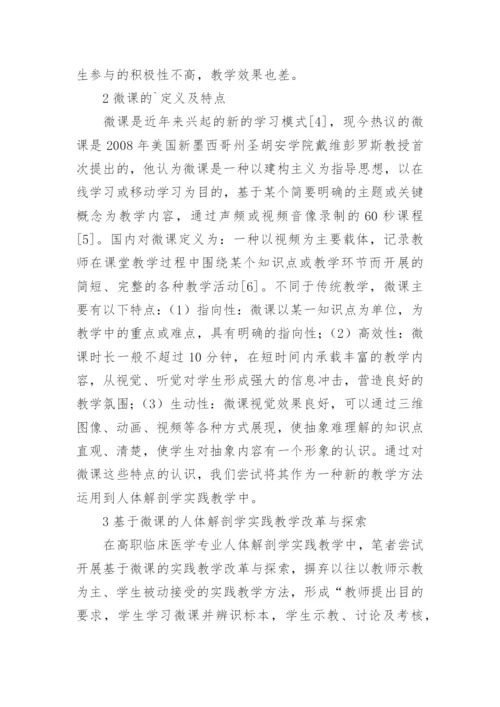 生参与的积极性不高，教学效果也差。

2 微课的`定义及特点

微课是近年来兴起的新的学习模式[4]，现今热议的微课是 2008 年美国新墨西哥州圣胡安学院戴维彭罗斯教授首次提出的，他认为微课是一种以建构主义为指导思想，以在线学习或移动学习为目的，基于某个简要明确的主题或关键概念为教学内容，通过声频或视频音像录制的 60 秒课程[5]。国内对微课定义为：一种以视频为主要载体，记录教师在课堂教学过程中围绕某个知识点或教学环节而开展的简短、完整的各种教学活动[6]。不同于传统教学，微课主要有以下特点：（1）指向性：微课以某一知识点为单位，为教学中的重点或难点，具有明确的指向性；（2）高效性：微课时长一般不超过 10 分钟，在短时间内承载丰富的教学内容，从视觉、听觉对学生形成强大的信息冲击，营造良好的教学氛围；（3）生动性：微课视觉效果良好，可以通过三维图像、动画、视频等各种方式展现，使抽象难理解的知识点直观、清楚，使学生对抽象内容有一个形象的认识。通过对微课这些特点的认识，我们尝试将其作为一种新的教学方法运用到人体解剖学实践教学中。

3 基于微课的人体解剖学实践教学改革与探索

在高职临床医学专业人体解剖学实践教学中，笔者尝试开展基于微课的实践教学改革与探索，摒弃以往以教师示教为主、学生被动接受的实践教学方法，形成“教师提出目的要求，学生学习微课并辨识标本，学生示教、讨论及考核，